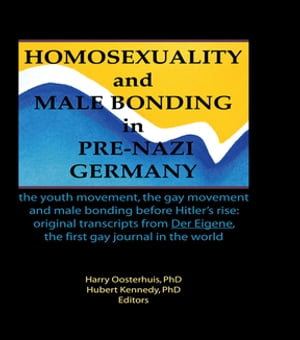 HOMOSEXUALITY
and
MALE BONDING
in
PRE-NAZI
GERMANY

the youth movement, the gay movement and male bonding before Hitler's rise: original transcripts from Der Eigene, the first gay journal in the world

Harry Oosterhuis, PhD
Hubert Kennedy, PhD
Editors